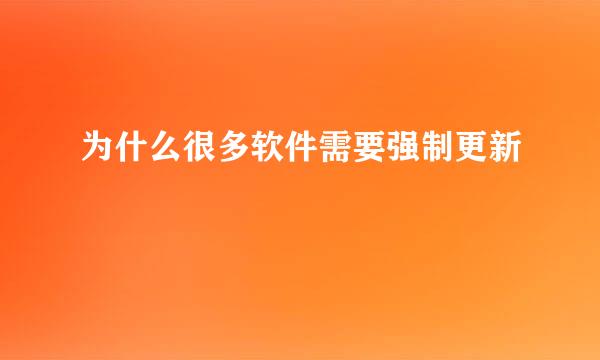 为什么很多软件需要强制更新